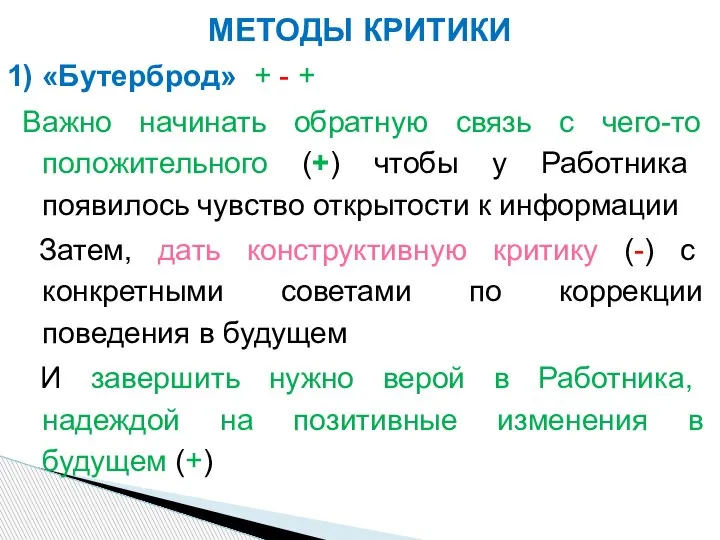 МЕТОДЫ КРИТИКИ

1) «Бутерброд» + - +

Важно начинать обратную связь с чего-то положительного (+) чтобы у Работника появилось чувство открытости к информации

Затем, дать конструктивную критику (-) с конкретными советами по коррекции поведения в будущем

И завершить нужно верой в Работника, надеждой на позитивные изменения в будущем (+)